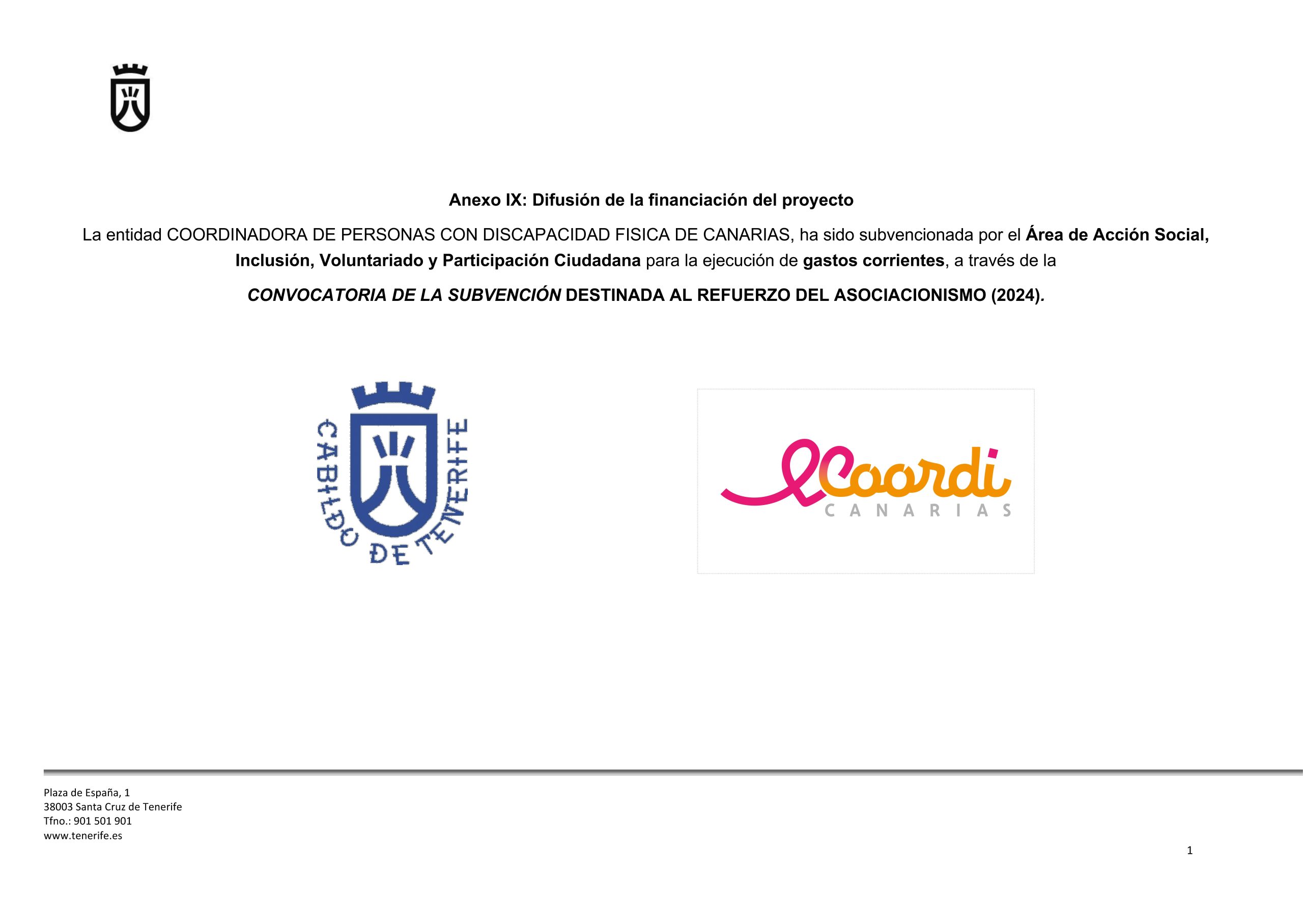 Anexo IX: Difusión de la financiación del proyecto

La entidad COORDINADORA DE PERSONAS CON DISCAPACIDAD FISICA DE CANARIAS, ha sido subvencionada por el Área de Acción Social, Inclusión, Voluntariado y Participación Ciudadana para la ejecución de gastos corrientes, a través de la

CONVOCATORIA DE LA SUBVENCIÓN DESTINADA AL REFUERZO DEL ASOCIACIONISMO (2024).

CABILDO DE TENERIFE

Coordi CANARIAS

Plaza de España, 1
38003 Santa Cruz de Tenerife
Tfno.: 901 501 901
www.tenerife.es

1